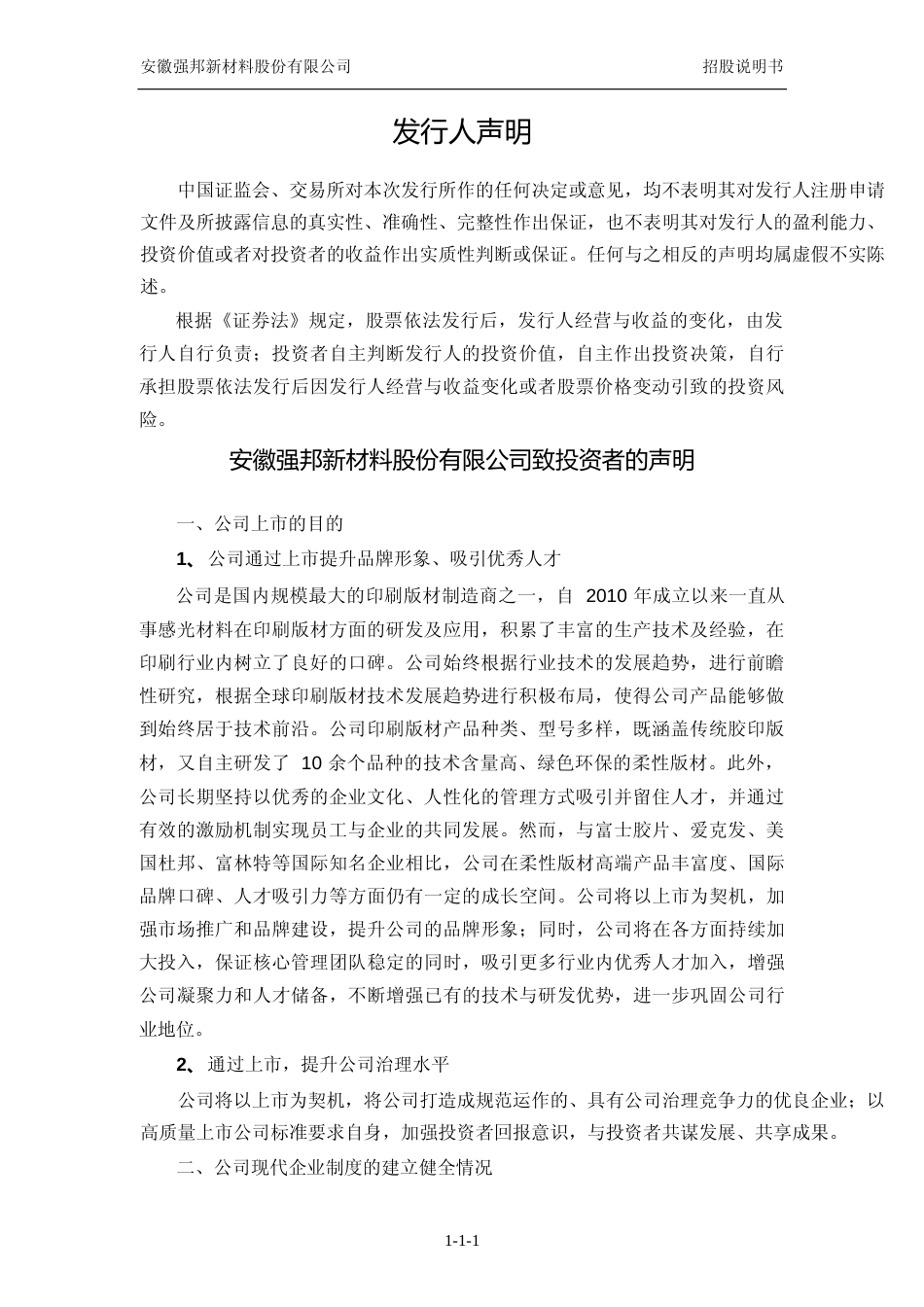 安徽强邦新材料股份有限公司 招股说明书

发行人声明

中国证监会、交易所对本次发行所作的任何决定或意见，均不表明其对发行人注册申请文件及所披露信息的真实性、准确性、完整性作出保证，也不表明其对发行人的盈利能力、投资价值或者对投资者的收益作出实质性判断或保证。任何与之相反的声明均属虚假不实陈述。

根据《证券法》规定，股票依法发行后，发行人经营与收益的变化，由发行人自行负责；投资者自主判断发行人的投资价值，自主作出投资决策，自行承担股票依法发行后因发行人经营与收益变化或者股票价格变动引致的投资风险。

安徽强邦新材料股份有限公司致投资者的声明

一、公司上市的目的

1、公司通过上市提升品牌形象、吸引优秀人才

公司是国内规模最大的印刷版材制造商之一，自 2010 年成立以来一直从事感光材料在印刷版材方面的研发及应用，积累了丰富的生产技术及经验，在印刷行业内树立了良好的口碑。公司始终根据行业技术的发展趋势，进行前瞻性研究，根据全球印刷版材技术发展趋势进行积极布局，使得公司产品能够做到始终居于技术前沿。公司印刷版材产品种类、型号多样，既涵盖传统胶印版材，又自主研发了 10 余个品种的技术含量高、绿色环保的柔性版材。此外，公司长期坚持以优秀的企业文化、人性化的管理方式吸引并留住人才，并通过有效的激励机制实现员工与企业的共同发展。然而，与富士胶片、爱克发、美国杜邦、富林特等国际知名企业相比，公司在柔性版材高端产品丰富度、国际品牌口碑、人才吸引力等方面仍有一定的成长空间。公司将以上市为契机，加强市场推广和品牌建设，提升公司的品牌形象；同时，公司将在各方面持续加大投入，保证核心管理团队稳定的同时，吸引更多行业内优秀人才加入，增强公司凝聚力和人才储备，不断增强已有的技术与研发优势，进一步巩固公司行业地位。

2、通过上市，提升公司治理水平

公司将以上市为契机，将公司打造成规范运作的、具有公司治理竞争力的优良企业；以高质量上市公司标准要求自身，加强投资者回报意识，与投资者共谋发展、共享成果。

二、公司现代企业制度的建立健全情况

1-1-1